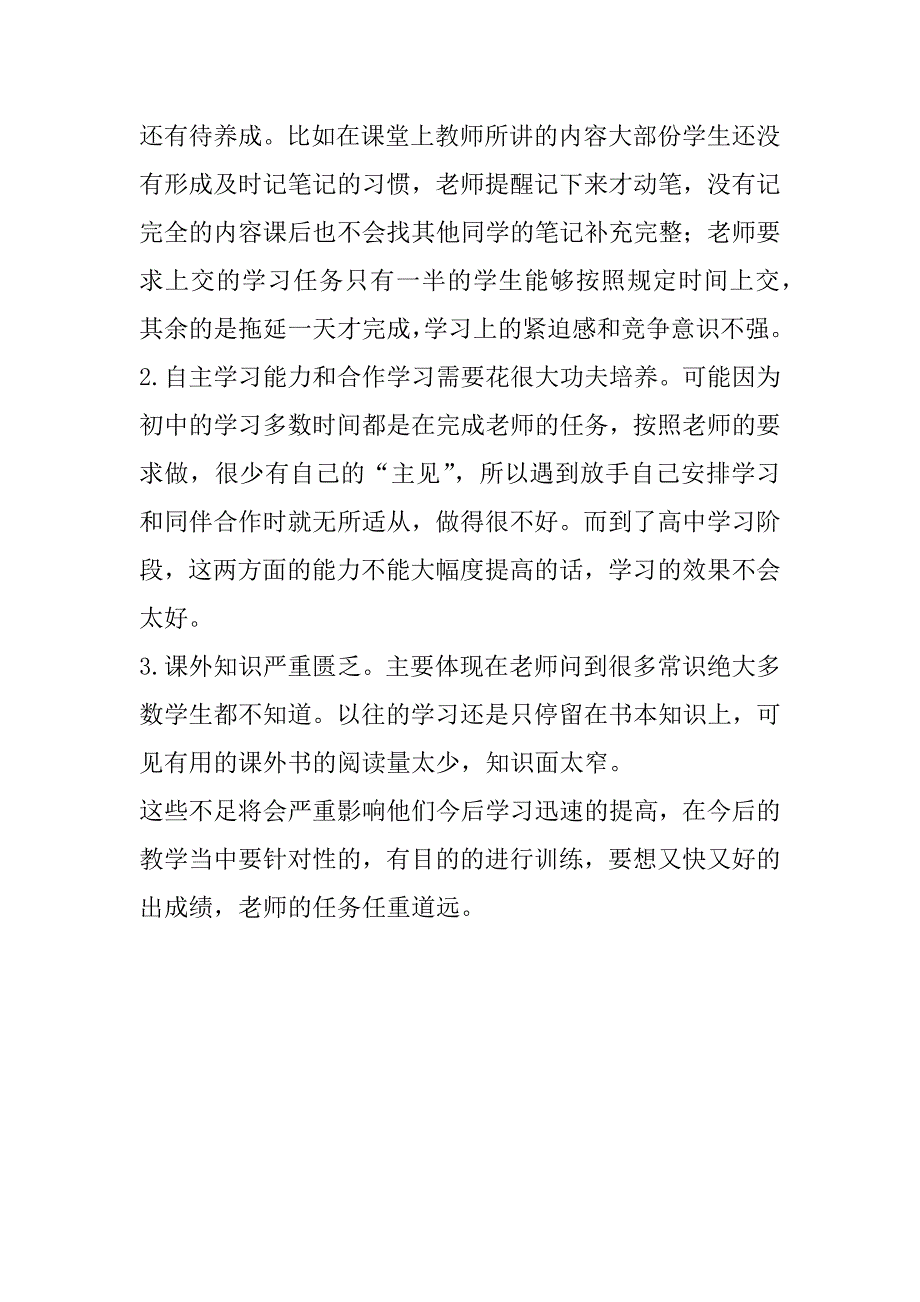 还有待养成。比如在课堂上教师所讲的内容大部份学生还没有形成及时记笔记的习惯，老师提醒记下来才动笔，没有记完全的内容课后也不会找其他同学的笔记补充完整；老师要求上交的学习任务只有一半的学生能够按照规定时间上交，其余的是拖延一天才完成，学习上的紧迫感和竞争意识不强。

2.自主学习能力和合作学习需要花很大功夫培养。可能因为初中的学习多数时间都是在完成老师的任务，按照老师的要求做，很少有自己的“主见”，所以遇到放手自己安排学习和同伴合作时就无所适从，做得很不好。而到了高中学习阶段，这两方面的能力不能大幅度提高的话，学习的效果不会太好。

3.课外知识严重匮乏。主要体现在老师问到很多常识绝大多数学生都不知道。以往的学习还是只停留在书本知识上，可见有用的课外书的阅读量太少，知识面太窄。

这些不足将会严重影响他们今后学习迅速的提高，在今后的教学当中要针对性的，有目的的进行训练，要想又快又好的出成绩，老师的任务任重道远。